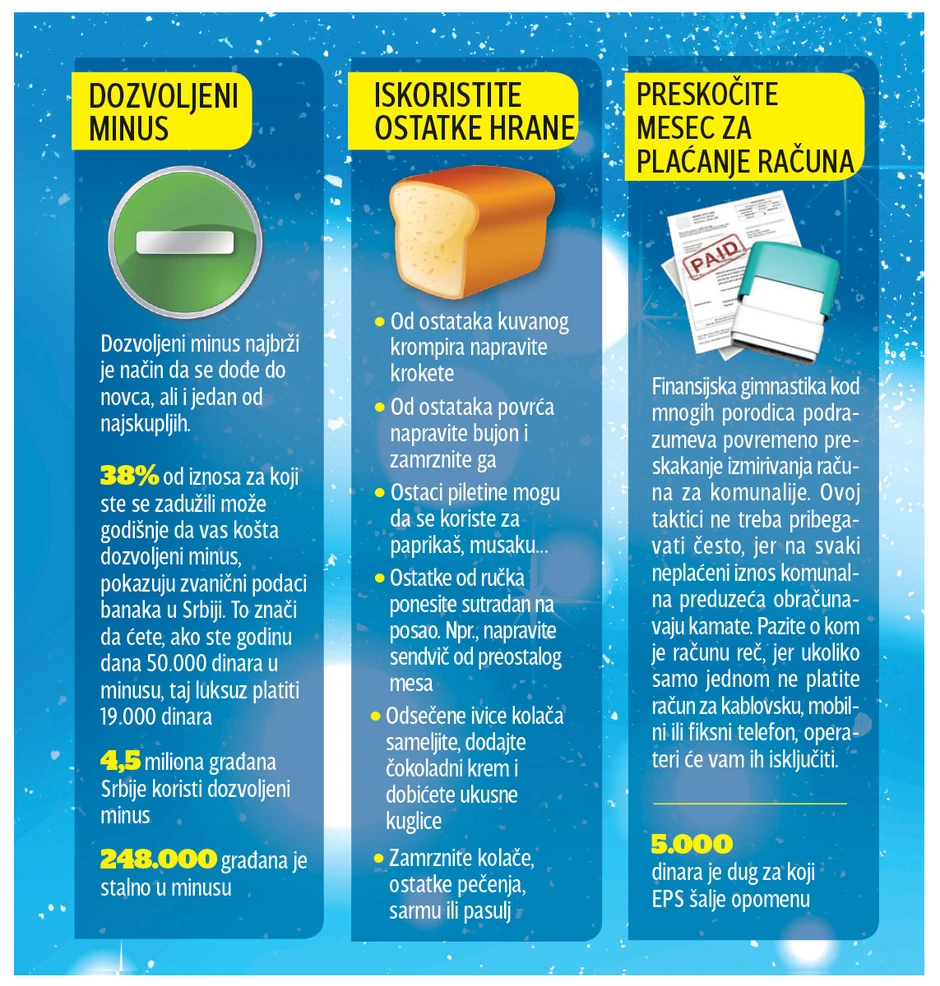 DOZVOLJENI MINUS

Dozvoljeni minus najbrži je način da se dođe do novca, ali i jedan od najskupljih.

38% od iznosa za koji ste se zadužili može godišnje da vas košta dozvoljeni minus, pokazuju zvanični podaci banaka u Srbiji. To znači da ćete, ako ste godinu dana 50.000 dinara u minusu, taj luksuz platiti 19.000 dinara

4,5 miliona građana Srbije koristi dozvoljeni minus

248.000 građana je stalno u minusu

ISKORISTITE OSTATKE HRANE

• Od ostataka kuvanog krompira napravite krokete
• Od ostataka povrća napravite bujon i zamrznite ga
• Ostaci piletine mogu da se koriste za paprikaš, musaku...
• Ostatke od ručka ponesite sutradan na posao. Npr., napravite sendvič od preostalog mesa
• Odsečene ivice kolača sameljite, dodajte čokoladni krem i dobićete ukusne kuglice
• Zamrznite kolače, ostatke pečenja, sarmu ili pasulj

PRESKOČITE MESEC ZA PLAĆANJE RAČUNA

PAID

Finansijska gimnastika kod mnogih porodica podrazumeva povremeno preskakanje izmirivanja računa za komunalije. Ovoj taktici ne treba pribegavati često, jer na svaki neplaćeni iznos komunalna preduzeća obračunavaju kamate. Pazite o kom je računu reč, jer ukoliko samo jednom ne platite račun za kablovsku, mobilni ili fiksni telefon, operateri će vam ih isključiti.

5.000 dinara je dug za koji EPS šalje opomenu